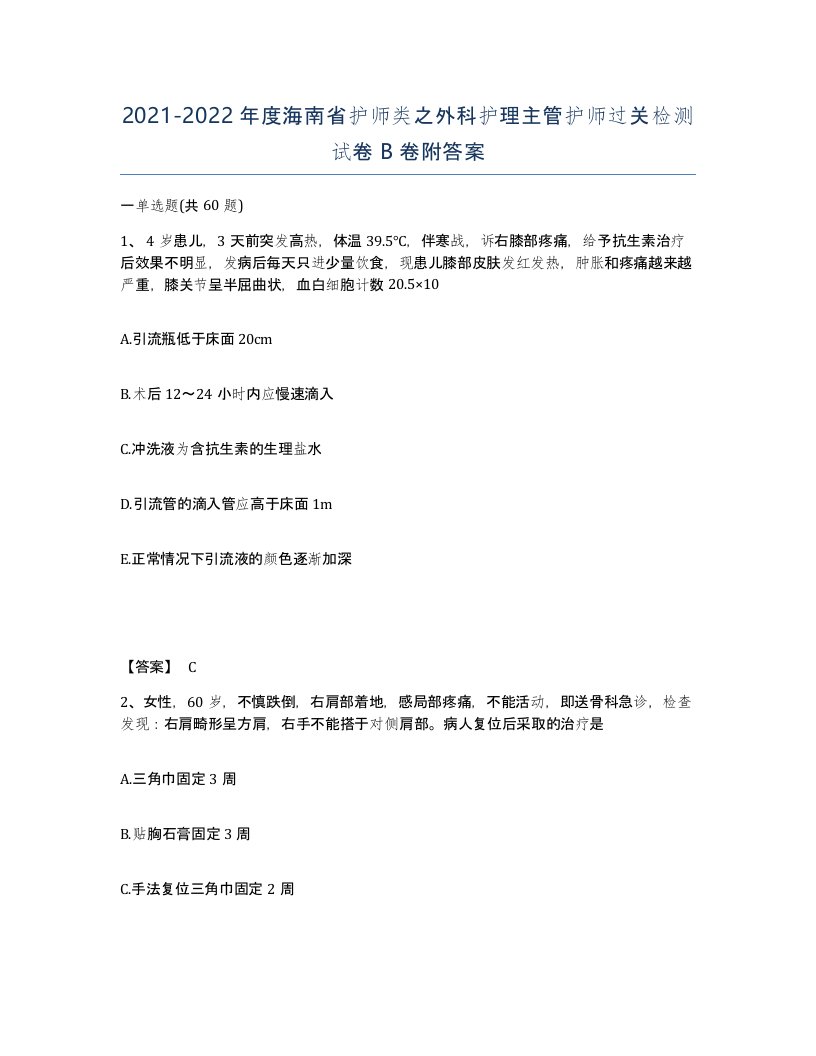 2021-2022年度海南省护师类之外科护理主管护师过关检测试卷B卷附答案

一单选题(共60题)

1、4岁患儿，3天前突发高热，体温39.5℃，伴寒战，诉右膝部疼痛，给予抗生素治疗后效果不明显，发病后每天只进少量饮食，现患儿膝部皮肤发红发热，肿胀和疼痛越来越严重，膝关节呈半屈曲状，血白细胞计数20.5×10

A.引流瓶低于床面20cm

B.术后12～24小时内应慢速滴入

C.冲洗液为含抗生素的生理盐水

D.引流管的滴入管应高于床面1m

E.正常情况下引流液的颜色逐渐加深

【答案】 C

2、女性，60岁，不慎跌倒，右肩部着地，感局部疼痛，不能活动，即送骨科急诊，检查发现：右肩畸形呈方肩，右手不能搭于对侧肩部。病人复位后采取的治疗是

A.三角巾固定3周

B.贴胸石膏固定3周

C.手法复位三角巾固定2周